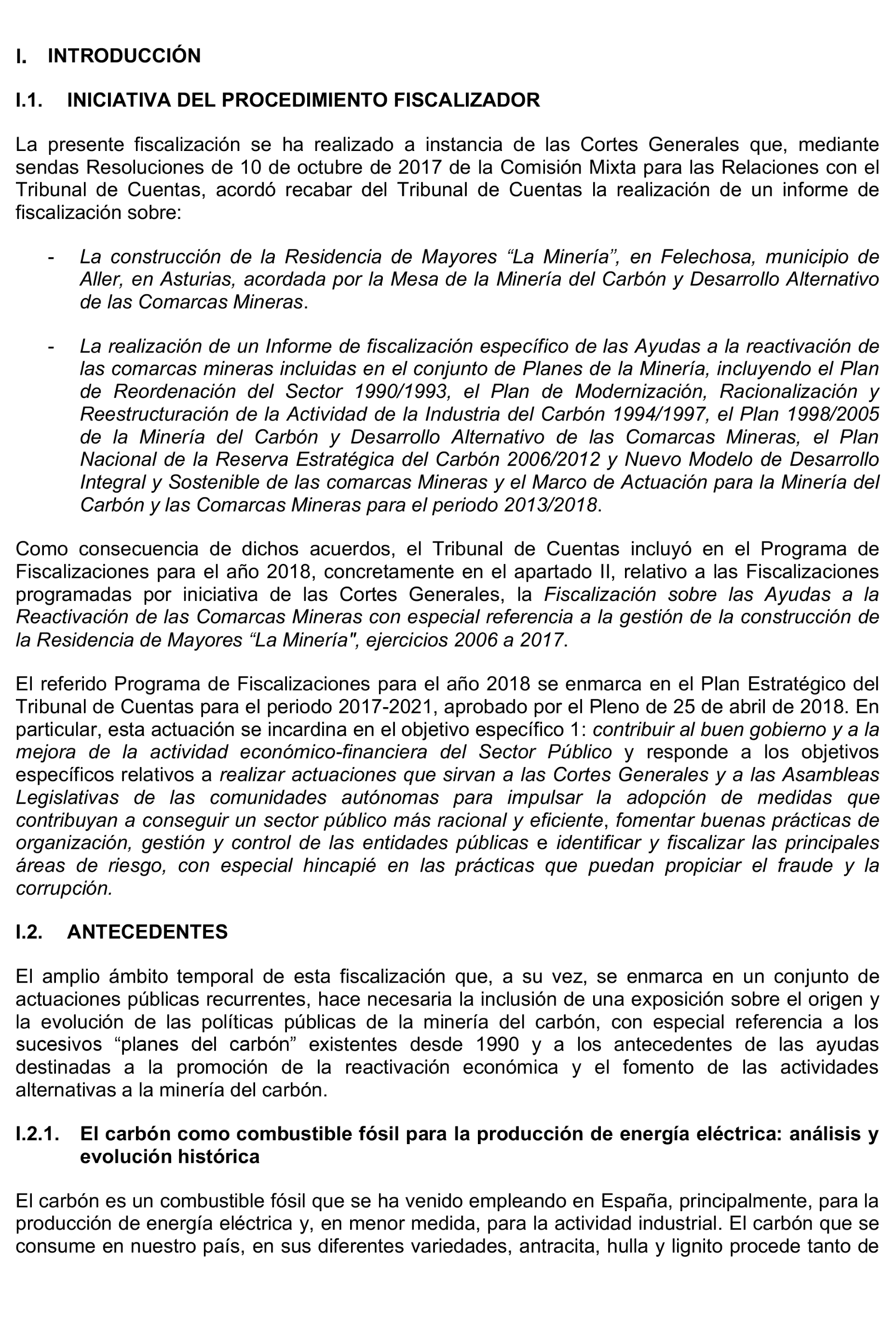 I. INTRODUCCIÓN

I.1. INICIATIVA DEL PROCEDIMIENTO FISCALIZADOR

La presente fiscalización se ha realizado a instancia de las Cortes Generales que, mediante sendas Resoluciones de 10 de octubre de 2017 de la Comisión Mixta para las Relaciones con el Tribunal de Cuentas, acordó recabar del Tribunal de Cuentas la realización de un informe de fiscalización sobre:

- La construcción de la Residencia de Mayores “La Minería”, en Felechosa, municipio de Aller, en Asturias, acordada por la Mesa de la Minería del Carbón y Desarrollo Alternativo de las Comarcas Mineras.

- La realización de un Informe de fiscalización específico de las Ayudas a la reactivación de las comarcas mineras incluidas en el conjunto de Planes de la Minería, incluyendo el Plan de Reordenación del Sector 1990/1993, el Plan de Modernización, Racionalización y Reestructuración de la Actividad de la Industria del Carbón 1994/1997, el Plan 1998/2005 de la Minería del Carbón y Desarrollo Alternativo de las Comarcas Mineras, el Plan Nacional de la Reserva Estratégica del Carbón 2006/2012 y Nuevo Modelo de Desarrollo Integral y Sostenible de las comarcas Mineras y el Marco de Actuación para la Minería del Carbón y las Comarcas Mineras para el periodo 2013/2018.

Como consecuencia de dichos acuerdos, el Tribunal de Cuentas incluyó en el Programa de Fiscalizaciones para el año 2018, concretamente en el apartado II, relativo a las Fiscalizaciones programadas por iniciativa de las Cortes Generales, la Fiscalización sobre las Ayudas a la Reactivación de las Comarcas Mineras con especial referencia a la gestión de la construcción de la Residencia de Mayores “La Minería", ejercicios 2006 a 2017.

El referido Programa de Fiscalizaciones para el año 2018 se enmarca en el Plan Estratégico del Tribunal de Cuentas para el periodo 2017-2021, aprobado por el Pleno de 25 de abril de 2018. En particular, esta actuación se incardina en el objetivo específico 1: contribuir al buen gobierno y a la mejora de la actividad económico-financiera del Sector Público y responde a los objetivos específicos relativos a realizar actuaciones que sirvan a las Cortes Generales y a las Asambleas Legislativas de las comunidades autónomas para impulsar la adopción de medidas que contribuyan a conseguir un sector público más racional y eficiente, fomentar buenas prácticas de organización, gestión y control de las entidades públicas e identificar y fiscalizar las principales áreas de riesgo, con especial hincapié en las prácticas que puedan propiciar el fraude y la corrupción.

I.2. ANTECEDENTES

El amplio ámbito temporal de esta fiscalización que, a su vez, se enmarca en un conjunto de actuaciones públicas recurrentes, hace necesaria la inclusión de una exposición sobre el origen y la evolución de las políticas públicas de la minería del carbón, con especial referencia a los sucesivos “planes del carbón” existentes desde 1990 y a los antecedentes de las ayudas destinadas a la promoción de la reactivación económica y el fomento de las actividades alternativas a la minería del carbón.

I.2.1. El carbón como combustible fósil para la producción de energía eléctrica: análisis y evolución histórica

El carbón es un combustible fósil que se ha venido empleando en España, principalmente, para la producción de energía eléctrica y, en menor medida, para la actividad industrial. El carbón que se consume en nuestro país, en sus diferentes variedades, antracita, hulla y lignito procede tanto de